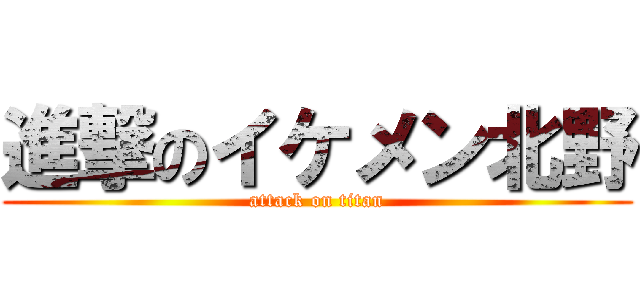 進撃のイケメン北野
attack on titan